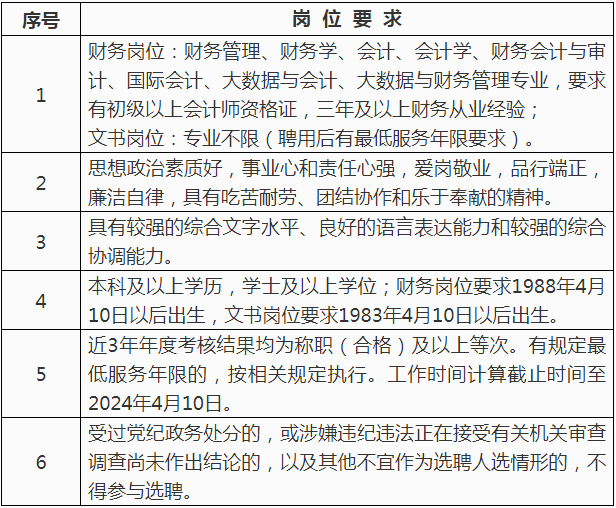 | 序号 | 岗 位 要 求 |
|---|---|
| 1 | 财务岗位：财务管理、财务学、会计、会计学、财务会计与审计、国际会计、大数据与会计、大数据与财务管理专业，要求有初级以上会计师资格证，三年及以上财务从业经验；<br>文书岗位：专业不限（聘用后有最低服务年限要求）。 |
| 2 | 思想政治素质好，事业心和责任心强，爱岗敬业，品行端正，廉洁自律，具有吃苦耐劳、团结协作和乐于奉献的精神。 |
| 3 | 具有较强的综合文字水平、良好的语言表达能力和较强的综合协调能力。 |
| 4 | 本科及以上学历，学士及以上学位；财务岗位要求1988年4月10日以后出生，文书岗位要求1983年4月10日以后出生。 |
| 5 | 近3年年度考核结果均为称职（合格）及以上等次。有规定最低服务年限的，按相关规定执行。工作时间计算截止时间至2024年4月10日。 |
| 6 | 受过党纪政务处分的，或涉嫌违纪违法正在接受有关机关审查调查尚未作出结论的，以及其他不宜作为选聘人选情形的，不得参与选聘。 |